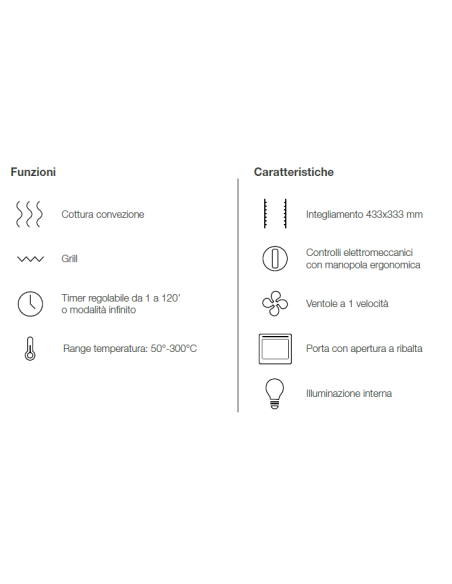 Funzioni

Cottura convezione

Grill

Timer regolabile da 1 a 120'
o modalità infinito

Range temperatura: 50°-300°C

Caratteristiche

Integliamento 433x333 mm

Controlli elettromeccanici
con manopola ergonomica

Ventole a 1 velocità

Porta con apertura a ribalta

Illuminazione interna